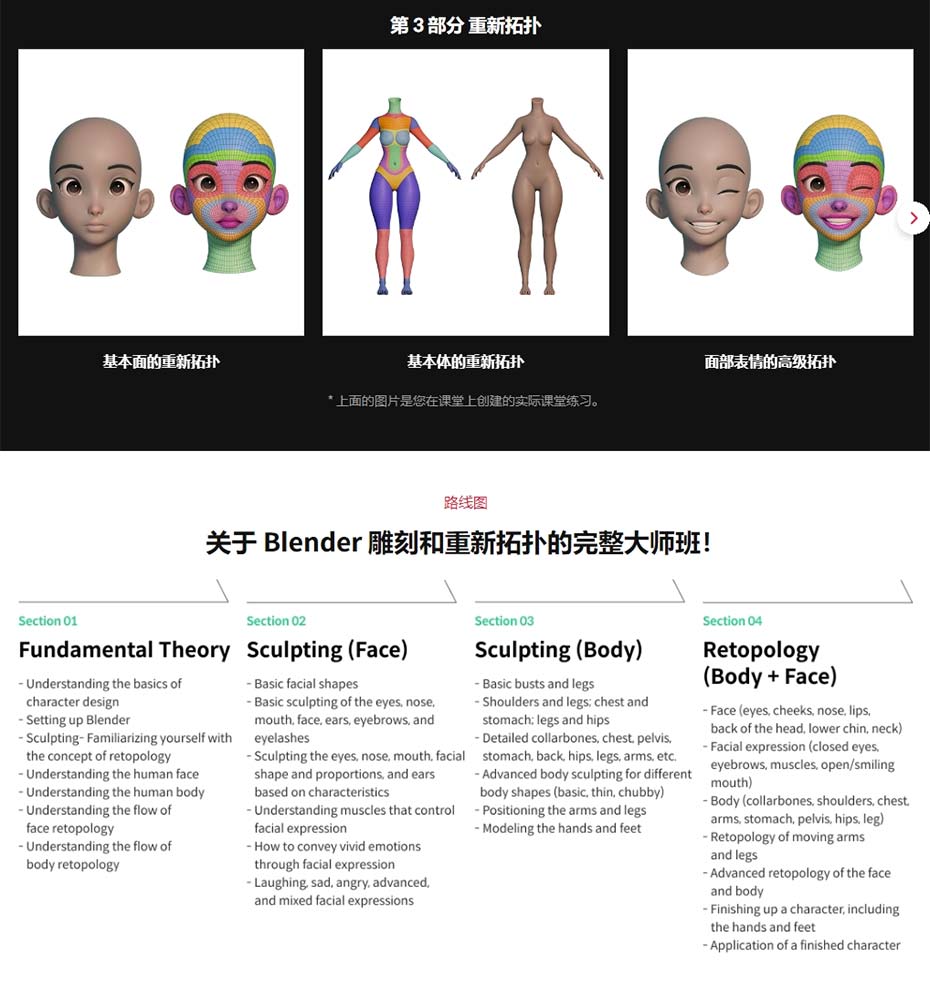 第 3 部分 重新拓扑

基本面的重新拓扑

基本体的重新拓扑

面部表情的高级拓扑

* 上面的图片是您在课堂上创建的实际课堂练习。

路线图

关于 Blender 雕刻和重新拓扑的完整大师班！

Section 01

Fundamental Theory

- Understanding the basics of character design
- Setting up Blender
- Sculpting- Familiarizing yourself with the concept of retopology
- Understanding the human face
- Understanding the human body
- Understanding the flow of face retopology
- Understanding the flow of body retopology

Section 02

Sculpting (Face)

- Basic facial shapes
- Basic sculpting of the eyes, nose, mouth, face, ears, eyebrows, and eyelashes
- Sculpting the eyes, nose, mouth, facial shape and proportions, and ears based on characteristics
- Understanding muscles that control facial expression
- How to convey vivid emotions through facial expression
- Laughing, sad, angry, advanced, and mixed facial expressions

Section 03

Sculpting (Body)

- Basic busts and legs
- Shoulders and legs; chest and stomach; legs and hips
- Detailed collarbones, chest, pelvis, stomach, back, hips, legs, arms, etc.
- Advanced body sculpting for different body shapes (basic, thin, chubby)
- Positioning the arms and legs
- Modeling the hands and feet

Section 04

Retopology (Body + Face)

- Face (eyes, cheeks, nose, lips, back of the head, lower chin, neck)
- Facial expression (closed eyes, eyebrows, muscles, open/smiling mouth)
- Body (collarbones, shoulders, chest, arms, stomach, pelvis, hips, leg)
- Retopology of moving arms and legs
- Advanced retopology of the face and body
- Finishing up a character, including the hands and feet
- Application of a finished character